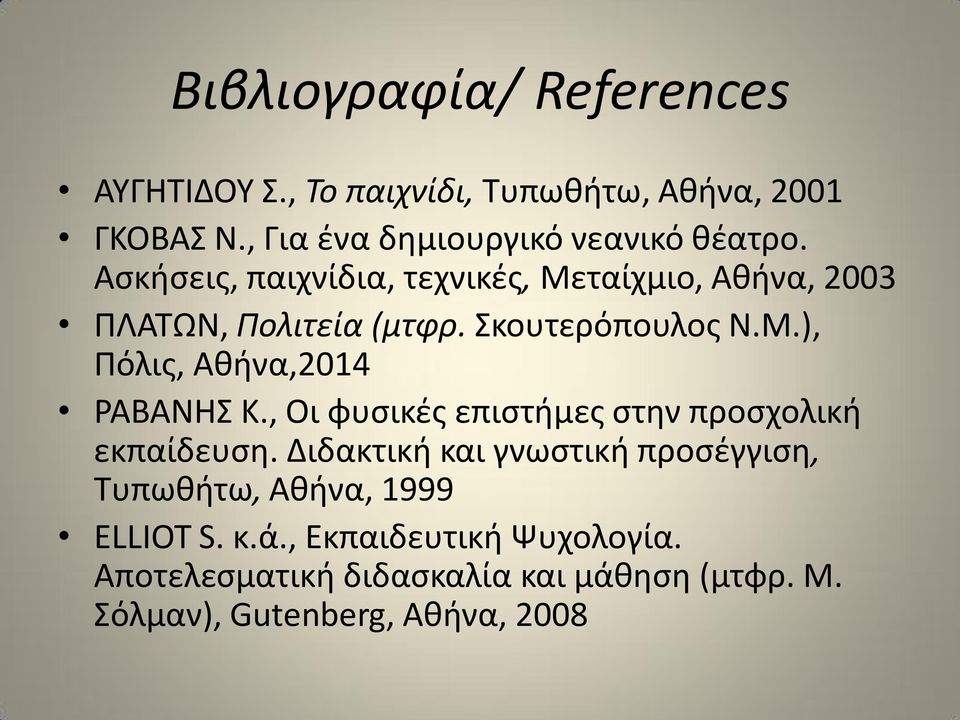 Βιβλιογραφία/ References

• ΑΥΓΗΤΙΔΟΥ Σ., Το παιχνίδι, Τυπωθήτω, Αθήνα, 2001
• ΓΚΟΒΑΣ Ν., Για ένα δημιουργικό νεανικό θέατρο. Ασκήσεις, παιχνίδια, τεχνικές, Μεταίχμιο, Αθήνα, 2003
• ΠΛΑΤΩΝ, Πολιτεία (μτφρ. Σκουτερόπουλος Ν.Μ.), Πόλις, Αθήνα,2014
• ΡΑΒΑΝΗΣ Κ., Οι φυσικές επιστήμες στην προσχολική εκπαίδευση. Διδακτική και γνωστική προσέγγιση, Τυπωθήτω, Αθήνα, 1999
• ELLIOT S. κ.ά., Εκπαιδευτική Ψυχολογία. Αποτελεσματική διδασκαλία και μάθηση (μτφρ. Μ. Σόλμαν), Gutenberg, Αθήνα, 2008